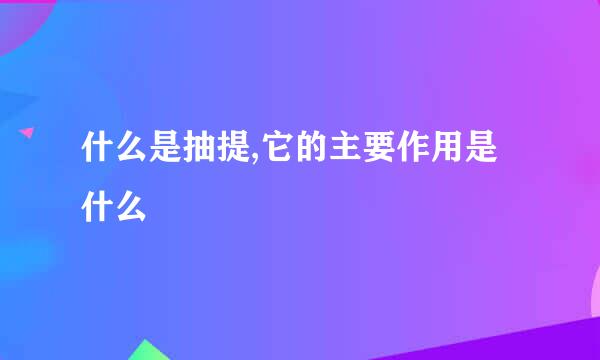 什么是抽提,它的主要作用是什么